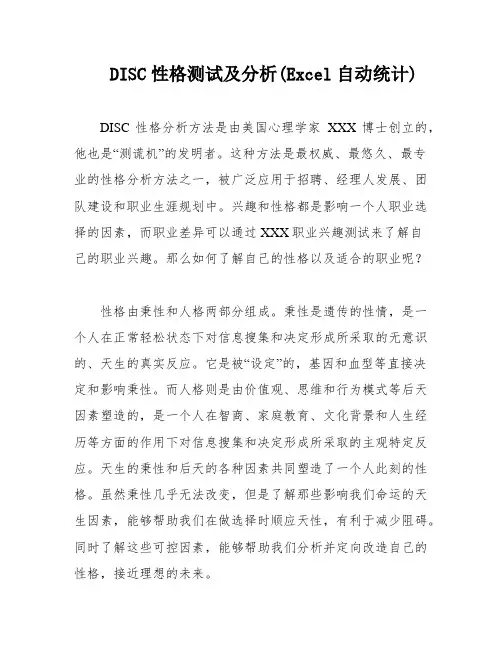 DISC 性格测试及分析(Excel 自动统计)

DISC 性格分析方法是由美国心理学家 XXX 博士创立的，他也是“测谎机”的发明者。这种方法是最权威、最悠久、最专业的性格分析方法之一，被广泛应用于招聘、经理人发展、团队建设和职业生涯规划中。兴趣和性格都是影响一个人职业选择的因素，而职业差异可以通过 XXX 职业兴趣测试来了解自己的职业兴趣。那么如何了解自己的性格以及适合的职业呢？

性格由秉性和人格两部分组成。秉性是遗传的性情，是一个人在正常轻松状态下对信息搜集和决定形成所采取的无意识的、天生的真实反应。它是被“设定”的，基因和血型等直接决定和影响秉性。而人格则是由价值观、思维和行为模式等后天因素塑造的，是一个人在智商、家庭教育、文化背景和人生经历等方面的作用下对信息搜集和决定形成所采取的主观特定反应。天生的秉性和后天的各种因素共同塑造了一个人此刻的性格。虽然秉性几乎无法改变，但是了解那些影响我们命运的天生因素，能够帮助我们在做选择时顺应天性，有利于减少阻碍。同时了解这些可控因素，能够帮助我们分析并定向改造自己的性格，接近理想的未来。